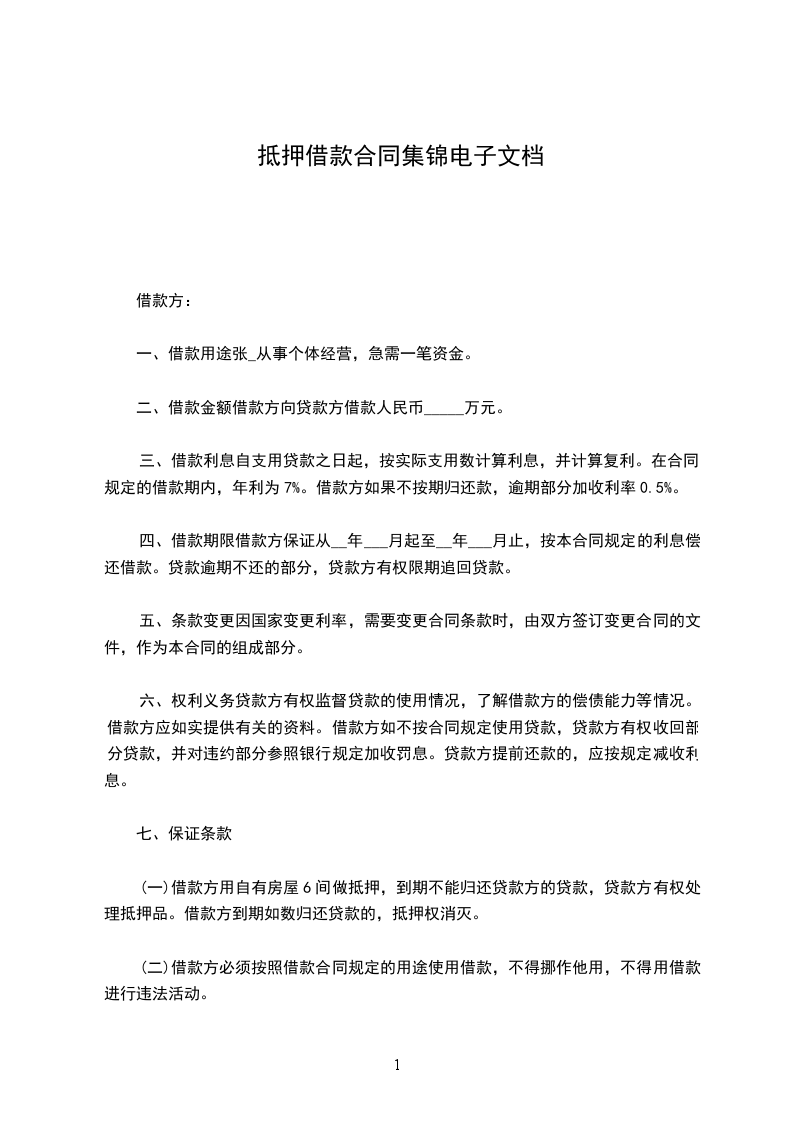 抵押借款合同集锦电子文档

借款方：

一、借款用途张_从事个体经营，急需一笔资金。

二、借款金额借款方向贷款方借款人民币_____万元。

三、借款利息自支用贷款之日起，按实际支用数计算利息，并计算复利。在合同规定的借款期内，年利为 7%。借款方如果不按期归还款，逾期部分加收利率 0.5%。

四、借款期限借款方保证从__年___月起至__年___月止，按本合同规定的利息偿还借款。贷款逾期不还的部分，贷款方有权限期追回贷款。

五、条款变更因国家变更利率，需要变更合同条款时，由双方签订变更合同的文件，作为本合同的组成部分。

六、权利义务贷款方有权监督贷款的使用情况，了解借款方的偿债能力等情况。借款方应如实提供有关的资料。借款方如不按合同规定使用贷款，贷款方有权收回部分贷款，并对违约部分参照银行规定加收罚息。贷款方提前还款的，应按规定减收利息。

七、保证条款

(一)借款方用自有房屋 6 间做抵押，到期不能归还贷款方的贷款，贷款方有权处理抵押品。借款方到期如数归还贷款的，抵押权消灭。

(二)借款方必须按照借款合同规定的用途使用借款，不得挪作他用，不得用借款进行违法活动。

1